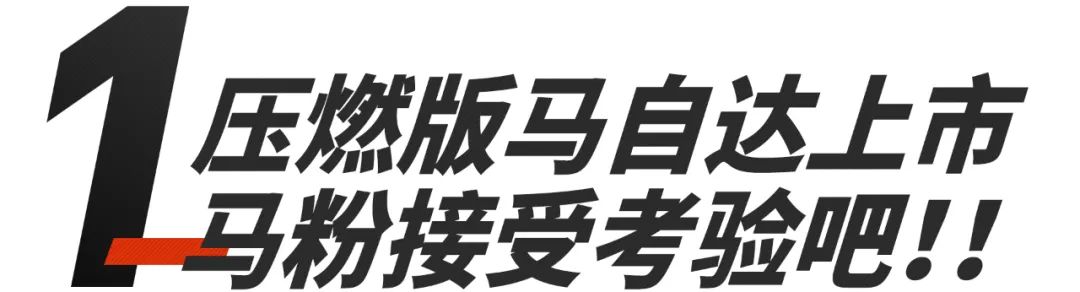 1

压燃版马自达上市
马粉接受考验吧!!